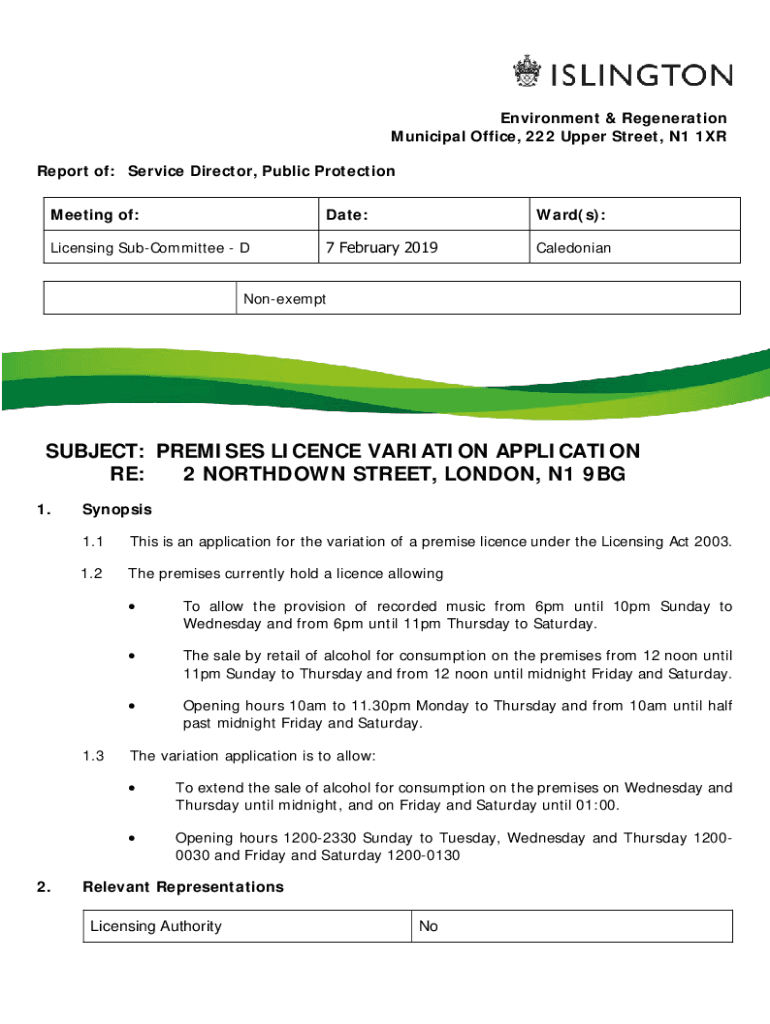 ISLINGTON

Environment & Regeneration
Municipal Office, 222 Upper Street, N1 1XR

Report of: Service Director, Public Protection

| Meeting of: | Date: | Ward(s): |
|---|---|---|
| Licensing Sub-Committee - D | 7 February 2019 | Caledonian |

| | Non-exempt |
|---|---|

SUBJECT: PREMISES LICENCE VARIATION APPLICATION
RE: 2 NORTHDOWN STREET, LONDON, N1 9BG

1. Synopsis

1.1 This is an application for the variation of a premise licence under the Licensing Act 2003.

1.2 The premises currently hold a licence allowing

• To allow the provision of recorded music from 6pm until 10pm Sunday to Wednesday and from 6pm until 11pm Thursday to Saturday.

• The sale by retail of alcohol for consumption on the premises from 12 noon until 11pm Sunday to Thursday and from 12 noon until midnight Friday and Saturday.

• Opening hours 10am to 11.30pm Monday to Thursday and from 10am until half past midnight Friday and Saturday.

1.3 The variation application is to allow:

• To extend the sale of alcohol for consumption on the premises on Wednesday and Thursday until midnight, and on Friday and Saturday until 01:00.

• Opening hours 1200-2330 Sunday to Tuesday, Wednesday and Thursday 1200-0030 and Friday and Saturday 1200-0130

2. Relevant Representations

| Licensing Authority | No |
|---|---|